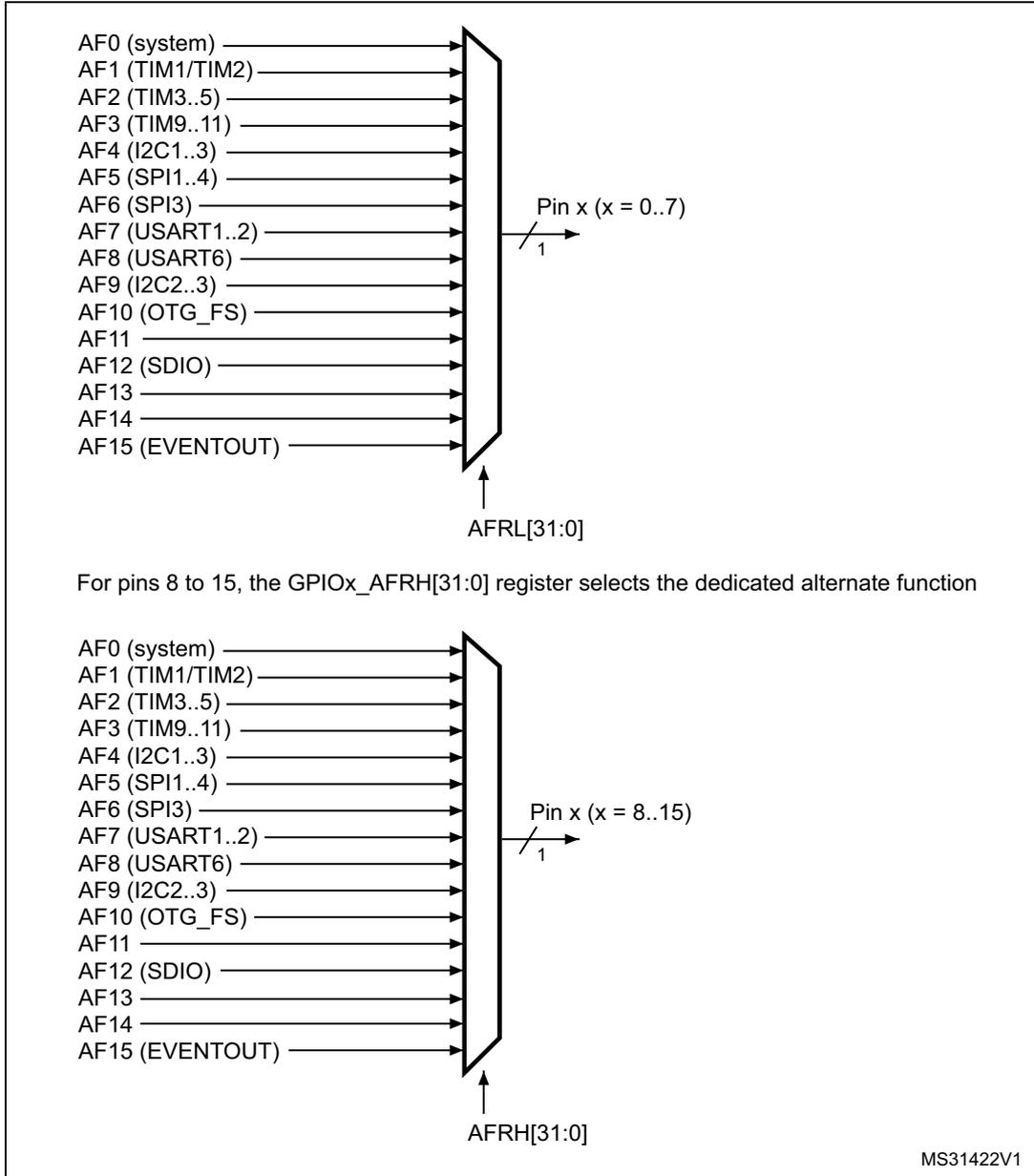 AF0 (system)
AF1 (TIM1/TIM2)
AF2 (TIM3..5)
AF3 (TIM9..11)
AF4 (I2C1..3)
AF5 (SPI1..4)
AF6 (SPI3)
AF7 (USART1..2)
AF8 (USART6)
AF9 (I2C2..3)
AF10 (OTG_FS)
AF11
AF12 (SDIO)
AF13
AF14
AF15 (EVENTOUT)

Pin x (x = 0..7)
1

AFRL[31:0]

For pins 8 to 15, the GPIOx_AFRH[31:0] register selects the dedicated alternate function

AF0 (system)
AF1 (TIM1/TIM2)
AF2 (TIM3..5)
AF3 (TIM9..11)
AF4 (I2C1..3)
AF5 (SPI1..4)
AF6 (SPI3)
AF7 (USART1..2)
AF8 (USART6)
AF9 (I2C2..3)
AF10 (OTG_FS)
AF11
AF12 (SDIO)
AF13
AF14
AF15 (EVENTOUT)

Pin x (x = 8..15)
1

AFRH[31:0]

MS31422V1